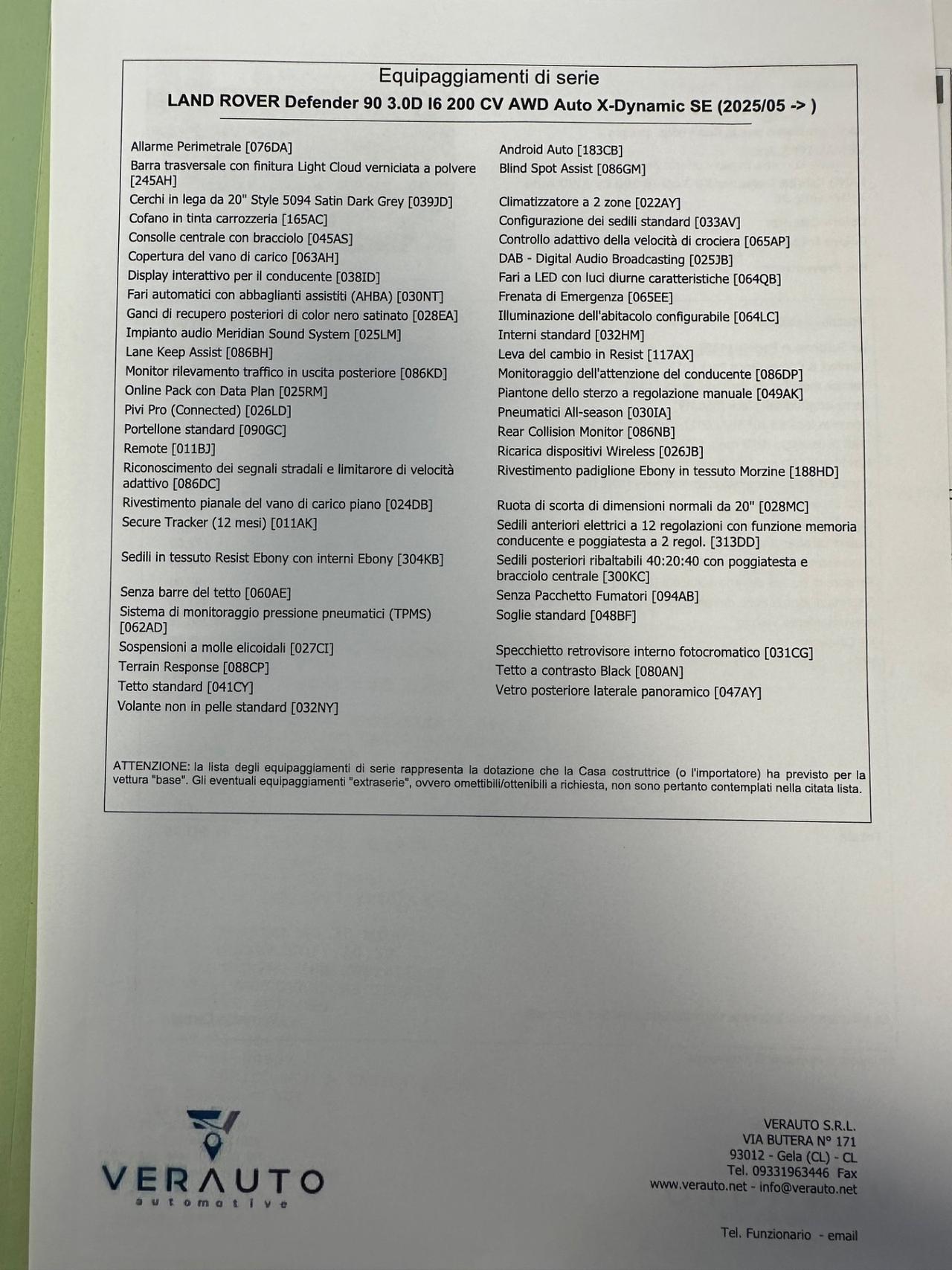 Equipaggiamenti di serie
LAND ROVER Defender 90 3.0D I6 200 CV AWD Auto X-Dynamic SE (2025/05 -> )

Allarme Perimetrale [076DA]
Barra trasversale con finitura Light Cloud verniciata a polvere [245AH]
Cerchi in lega da 20" Style 5094 Satin Dark Grey [039JD]
Cofano in tinta carrozzeria [165AC]
Consolle centrale con bracciolo [045AS]
Copertura del vano di carico [063AH]
Display interattivo per il conducente [038ID]
Fari automatici con abbaglianti assistiti (AHBA) [030NT]
Ganci di recupero posteriori di color nero satinato [028EA]
Impianto audio Meridian Sound System [025LM]
Lane Keep Assist [086BH]
Monitor rilevamento traffico in uscita posteriore [086KD]
Online Pack con Data Plan [025RM]
Pivi Pro (Connected) [026LD]
Portellone standard [090GC]
Remote [011BJ]
Riconoscimento dei segnali stradali e limitarore di velocità adattivo [086DC]
Rivestimento pianale del vano di carico piano [024DB]
Secure Tracker (12 mesi) [011AK]
Sedili in tessuto Resist Ebony con interni Ebony [304KB]
Senza barre del tetto [060AE]
Sistema di monitoraggio pressione pneumatici (TPMS) [062AD]
Sospensioni a molle elicoidali [027CI]
Terrain Response [088CP]
Tetto standard [041CY]
Volante non in pelle standard [032NY]

Android Auto [183CB]
Blind Spot Assist [086GM]
Climatizzatore a 2 zone [022AY]
Configurazione dei sedili standard [033AV]
Controllo adattivo della velocità di crociera [065AP]
DAB - Digital Audio Broadcasting [025JB]
Fari a LED con luci diurne caratteristiche [064QB]
Frenata di Emergenza [065EE]
Illuminazione dell'abitacolo configurabile [064LC]
Interni standard [032HM]
Leva del cambio in Resist [117AX]
Monitoraggio dell'attenzione del conducente [086DP]
Piantone dello sterzo a regolazione manuale [049AK]
Pneumatici All-season [030IA]
Rear Collision Monitor [086NB]
Ricarica dispositivi Wireless [026JB]
Rivestimento padiglione Ebony in tessuto Morzine [188HD]
Ruota di scorta di dimensioni normali da 20" [028MC]
Sedili anteriori elettrici a 12 regolazioni con funzione memoria conducente e poggiatesta a 2 regol. [313DD]
Sedili posteriori ribaltabili 40:20:40 con poggiatesta e bracciolo centrale [300KC]
Senza Pacchetto Fumatori [094AB]
Soglie standard [048BF]
Specchietto retrovisore interno fotocromatico [031CG]
Tetto a contrasto Black [080AN]
Vetro posteriore laterale panoramico [047AY]

ATTENZIONE: la lista degli equipaggiamenti di serie rappresenta la dotazione che la Casa costruttrice (o l'importatore) ha previsto per la vettura "base". Gli eventuali equipaggiamenti "extraserie", ovvero omettibili/ottenibili a richiesta, non sono pertanto contemplati nella citata lista.

VERAUTO
automotive

VERAUTO S.R.L.
VIA BUTERA N° 171
93012 - Gela (CL) - CL
Tel. 09331963446 Fax
www.verauto.net - info@verauto.net

Tel. Funzionario - email